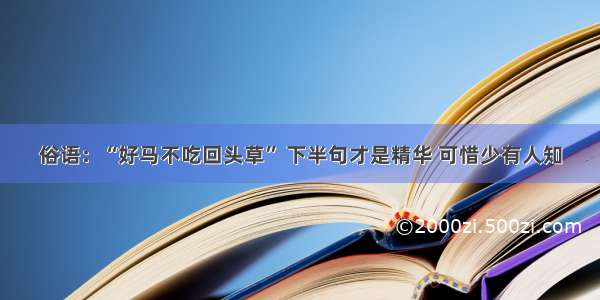 俗语：“好马不吃回头草”下半句才是精华 可惜少有人知

©2000zi.500zi.com